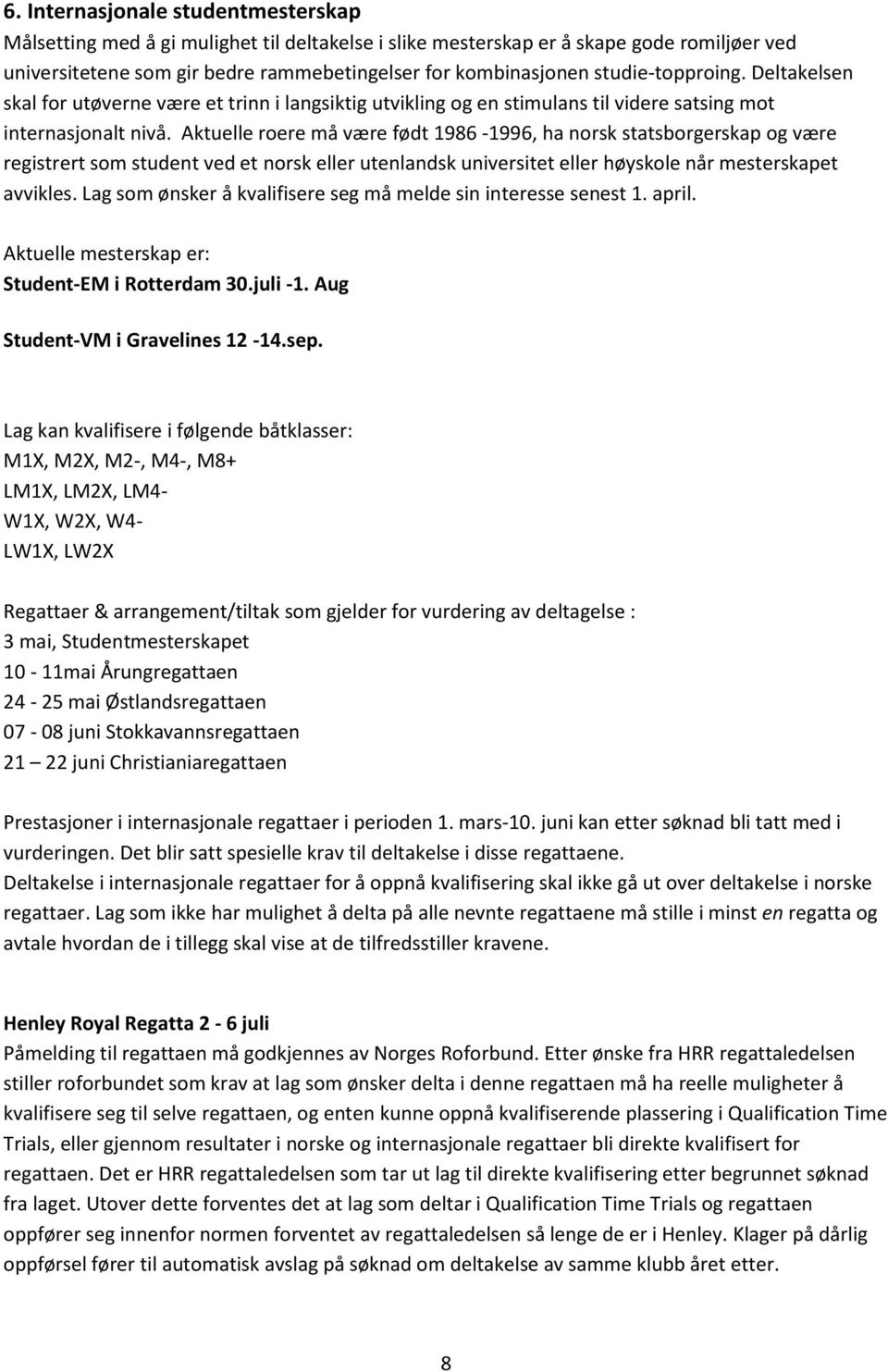 6. Internasjonale studentmesterskap
Målsetting med å gi mulighet til deltakelse i slike mesterskap er å skape gode romiljøer ved universitetene som gir bedre rammebetingelser for kombinasjonen studie-topproing. Deltakelsen skal for utøverne være et trinn i langsiktig utvikling og en stimulans til videre satsing mot internasjonalt nivå. Aktuelle roere må være født 1986 -1996, ha norsk statsborgerskap og være registrert som student ved et norsk eller utenlandsk universitet eller høyskole når mesterskapet avvikles. Lag som ønsker å kvalifisere seg må melde sin interesse senest 1. april.

Aktuelle mesterskap er:
Student-EM i Rotterdam 30.juli -1. Aug

Student-VM i Gravelines 12 -14.sep.

Lag kan kvalifisere i følgende båtklasser:
M1X, M2X, M2-, M4-, M8+
LM1X, LM2X, LM4-
W1X, W2X, W4-
LW1X, LW2X

Regattaer & arrangement/tiltak som gjelder for vurdering av deltagelse :
3 mai, Studentmesterskapet
10 - 11mai Årungregattaen
24 - 25 mai Østlandsregattaen
07 - 08 juni Stokkavannsregattaen
21 – 22 juni Christianiaregattaen

Prestasjoner i internasjonale regattaer i perioden 1. mars-10. juni kan etter søknad bli tatt med i vurderingen. Det blir satt spesielle krav til deltakelse i disse regattaene.
Deltakelse i internasjonale regattaer for å oppnå kvalifisering skal ikke gå ut over deltakelse i norske regattaer. Lag som ikke har mulighet å delta på alle nevnte regattaene må stille i minst en regatta og avtale hvordan de i tillegg skal vise at de tilfredsstiller kravene.

Henley Royal Regatta 2 - 6 juli
Påmelding til regattaen må godkjennes av Norges Roforbund. Etter ønske fra HRR regattaledelsen stiller roforbundet som krav at lag som ønsker delta i denne regattaen må ha reelle muligheter å kvalifisere seg til selve regattaen, og enten kunne oppnå kvalifiserende plassering i Qualification Time Trials, eller gjennom resultater i norske og internasjonale regattaer bli direkte kvalifisert for regattaen. Det er HRR regattaledelsen som tar ut lag til direkte kvalifisering etter begrunnet søknad fra laget. Utover dette forventes det at lag som deltar i Qualification Time Trials og regattaen oppfører seg innenfor normen forventet av regattaledelsen så lenge de er i Henley. Klager på dårlig oppførsel fører til automatisk avslag på søknad om deltakelse av samme klubb året etter.

8